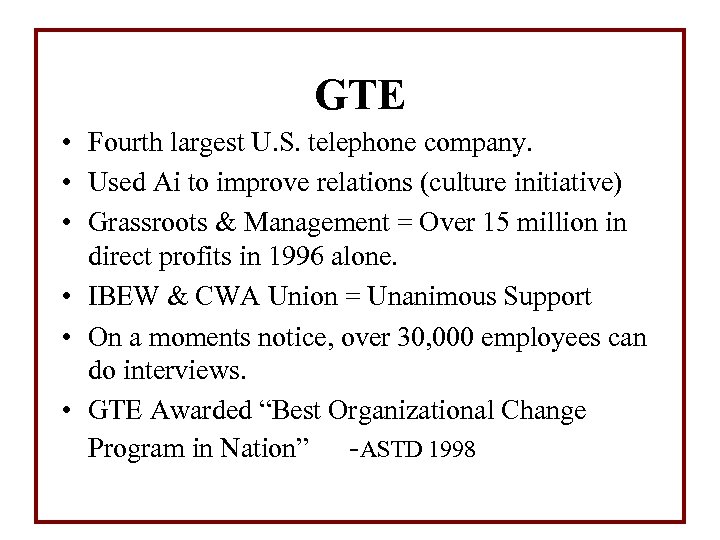 GTE

• Fourth largest U.S. telephone company.
• Used Ai to improve relations (culture initiative)
• Grassroots & Management = Over 15 million in direct profits in 1996 alone.
• IBEW & CWA Union = Unanimous Support
• On a moments notice, over 30,000 employees can do interviews.
• GTE Awarded "Best Organizational Change Program in Nation" -ASTD 1998